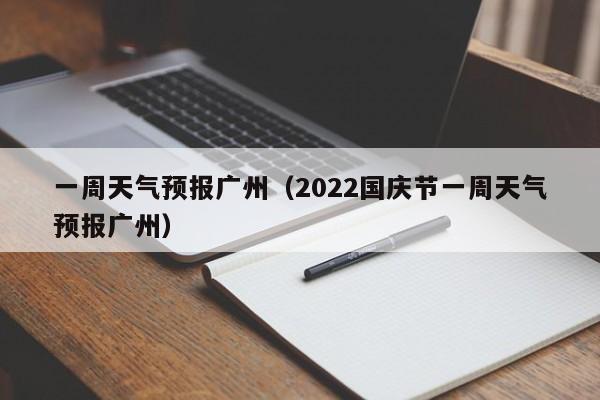 一周天气预报广州（2022国庆节一周天气预报广州）